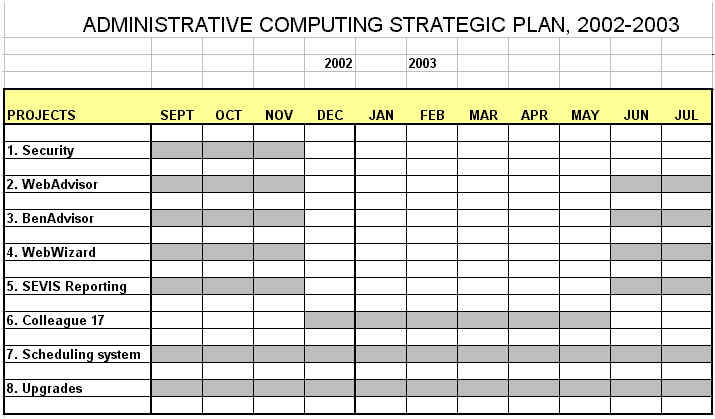 ADMINISTRATIVE COMPUTING STRATEGIC PLAN, 2002-2003

2002 2003

| PROJECTS | SEPT | OCT | NOV | DEC | JAN | FEB | MAR | APR | MAY | JUN | JUL |
|---|---|---|---|---|---|---|---|---|---|---|---|
| 1. Security | | | | | | | | | | | |
| 2. WebAdvisor | | | | | | | | | | | |
| 3. BenAdvisor | | | | | | | | | | | |
| 4. WebWizard | | | | | | | | | | | |
| 5. SEVIS Reporting | | | | | | | | | | | |
| 6. Colleague 17 | | | | | | | | | | | |
| 7. Scheduling system | | | | | | | | | | | |
| 8. Upgrades | | | | | | | | | | | |